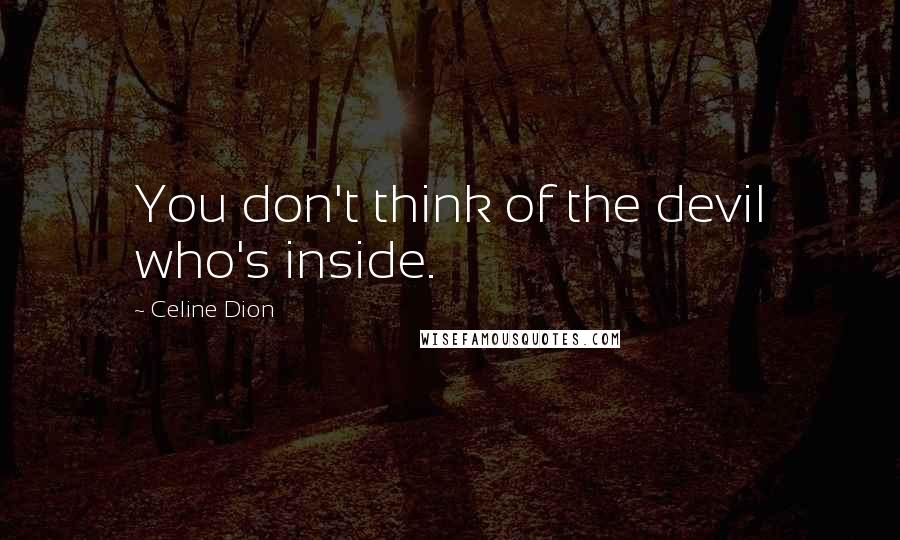 You don't think of the devil who's inside.

~ Celine Dion

WISEFAMOUSQUOTES.COM